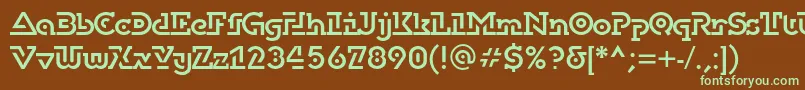 AaBbCcDdEeFfGgHhIiJjKkLlMmNnOoPpQqRrSsTtUu
VvWwXxYyZz1234567890(!@#$%?&[*^;:=+-/.,])
fontsforyou.com